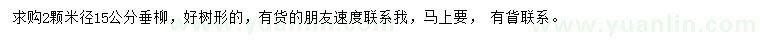 求购2颗米径15公分垂柳，好树形的，有货的朋友速度联系我，马上要， 有省联系。

www.yuanlin.com